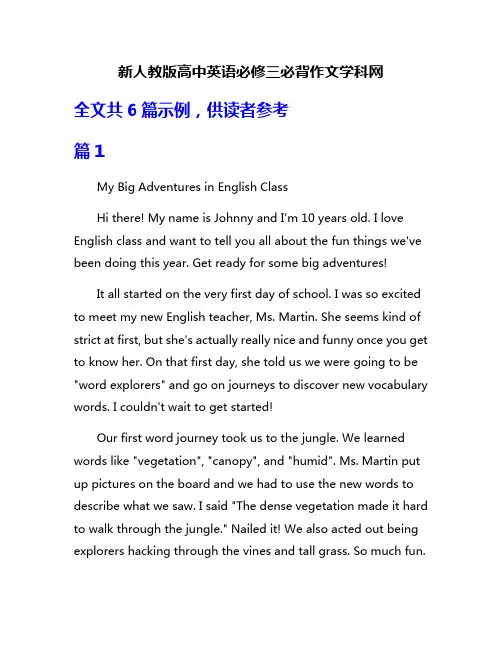 新人教版高中英语必修三必背作文学科网

全文共 6 篇示例，供读者参考

篇 1

My Big Adventures in English Class

Hi there! My name is Johnny and I'm 10 years old. I love English class and want to tell you all about the fun things we've been doing this year. Get ready for some big adventures!

It all started on the very first day of school. I was so excited to meet my new English teacher, Ms. Martin. She seems kind of strict at first, but she's actually really nice and funny once you get to know her. On that first day, she told us we were going to be "word explorers" and go on journeys to discover new vocabulary words. I couldn't wait to get started!

Our first word journey took us to the jungle. We learned words like "vegetation", "canopy", and "humid". Ms. Martin put up pictures on the board and we had to use the new words to describe what we saw. I said "The dense vegetation made it hard to walk through the jungle." Nailed it! We also acted out being explorers hacking through the vines and tall grass. So much fun.